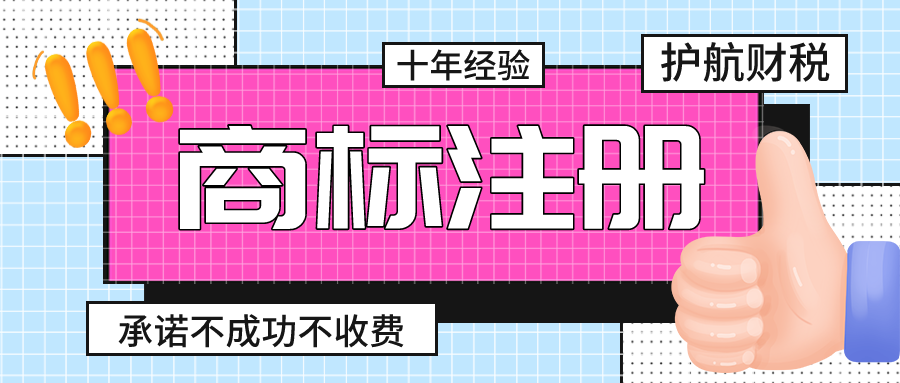 十年经验

护航财税

商标注册

承诺不成功不收费